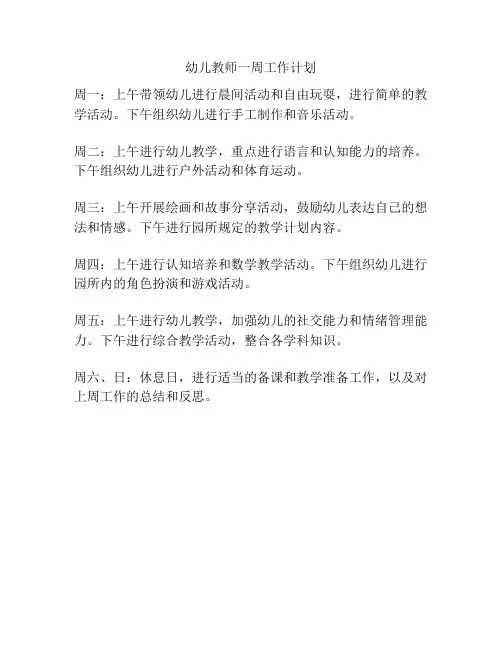 幼儿教师一周工作计划

周一：上午带领幼儿进行晨间活动和自由玩耍，进行简单的教学活动。下午组织幼儿进行手工制作和音乐活动。

周二：上午进行幼儿教学，重点进行语言和认知能力的培养。下午组织幼儿进行户外活动和体育运动。

周三：上午开展绘画和故事分享活动，鼓励幼儿表达自己的想法和情感。下午进行园所规定的教学计划内容。

周四：上午进行认知培养和数学教学活动。下午组织幼儿进行园所内的角色扮演和游戏活动。

周五：上午进行幼儿教学，加强幼儿的社交能力和情绪管理能力。下午进行综合教学活动，整合各学科知识。

周六、日：休息日，进行适当的备课和教学准备工作，以及对上周工作的总结和反思。